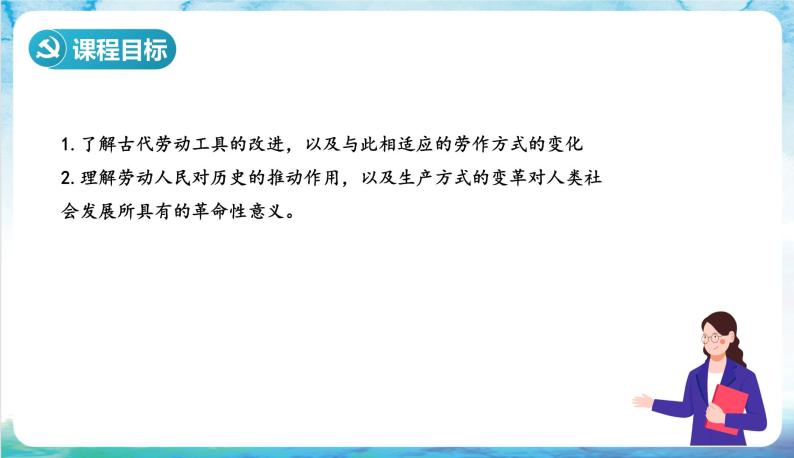 课程目标

1. 了解古代劳动工具的改进，以及与此相适应的劳作方式的变化

2. 理解劳动人民对历史的推动作用，以及生产方式的变革对人类社会发展所具有的革命性意义。